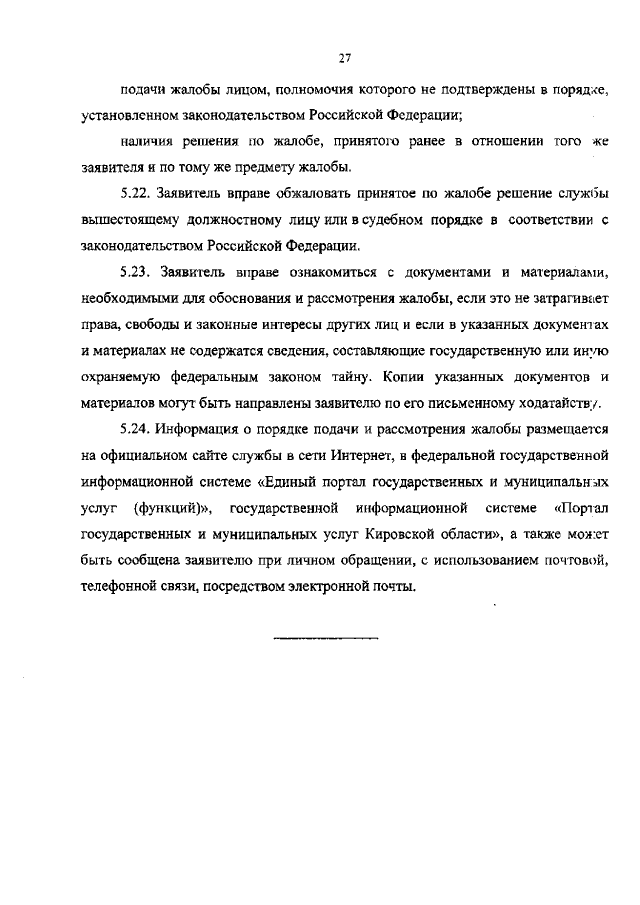 27

подачи жалобы лицом, полномочия которого не подтверждены в порядке, установленном законодательством Российской Федерации;

наличия решения по жалобе, принятого ранее в отношении того же заявителя и по тому же предмету жалобы.

5.22. Заявитель вправе обжаловать принятое по жалобе решение службы вышестоящему должностному лицу или в судебном порядке в соответствии с законодательством Российской Федерации.

5.23. Заявитель вправе ознакомиться с документами и материалами, необходимыми для обоснования и рассмотрения жалобы, если это не затрагивает права, свободы и законные интересы других лиц и если в указанных документах и материалах не содержатся сведения, составляющие государственную или иную охраняемую федеральным законом тайну. Копии указанных документов и материалов могут быть направлены заявителю по его письменному ходатайству.

5.24. Информация о порядке подачи и рассмотрения жалобы размещается на официальном сайте службы в сети Интернет, в федеральной государственной информационной системе «Единый портал государственных и муниципальных услуг (функций)», государственной информационной системе «Портал государственных и муниципальных услуг Кировской области», а также может быть сообщена заявителю при личном обращении, с использованием почтовой, телефонной связи, посредством электронной почты.